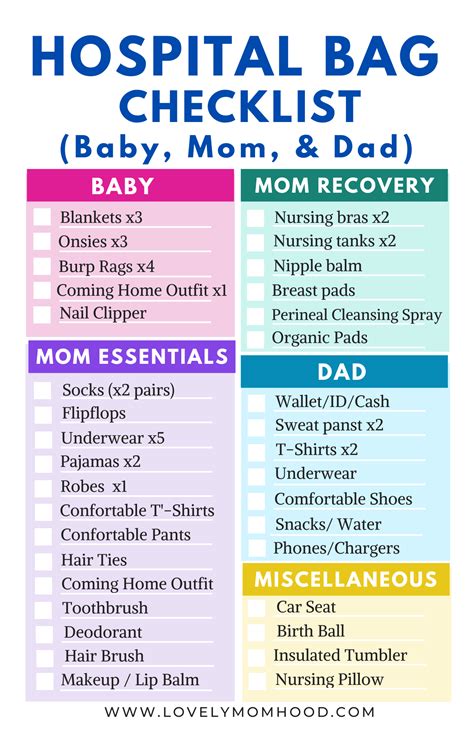 HOSPITAL BAG CHECKLIST
(Baby, Mom, & Dad)

BABY
Blankets x3
Onsies x3
Burp Rags x4
Coming Home Outfit x1
Nail Clipper

MOM ESSENTIALS
Socks (x2 pairs)
Flipflops
Underwear x5
Pajamas x2
Robes x1
Confortable T'-Shirts
Confortable Pants
Hair Ties
Coming Home Outfit
Toothbrush
Deodorant
Hair Brush
Makeup / Lip Balm

MOM RECOVERY
Nursing bras x2
Nursing tanks x2
Nipple balm
Breast pads
Perineal Cleansing Spray
Organic Pads

DAD
Wallet/ID/Cash
Sweat panst x2
T-Shirts x2
Underwear
Comfortable Shoes
Snacks/ Water
Phones/Chargers

MISCELLANEOUS
Car Seat
Birth Ball
Insulated Tumbler
Nursing Pillow

WWW.LOVELYMOMHOOD.COM